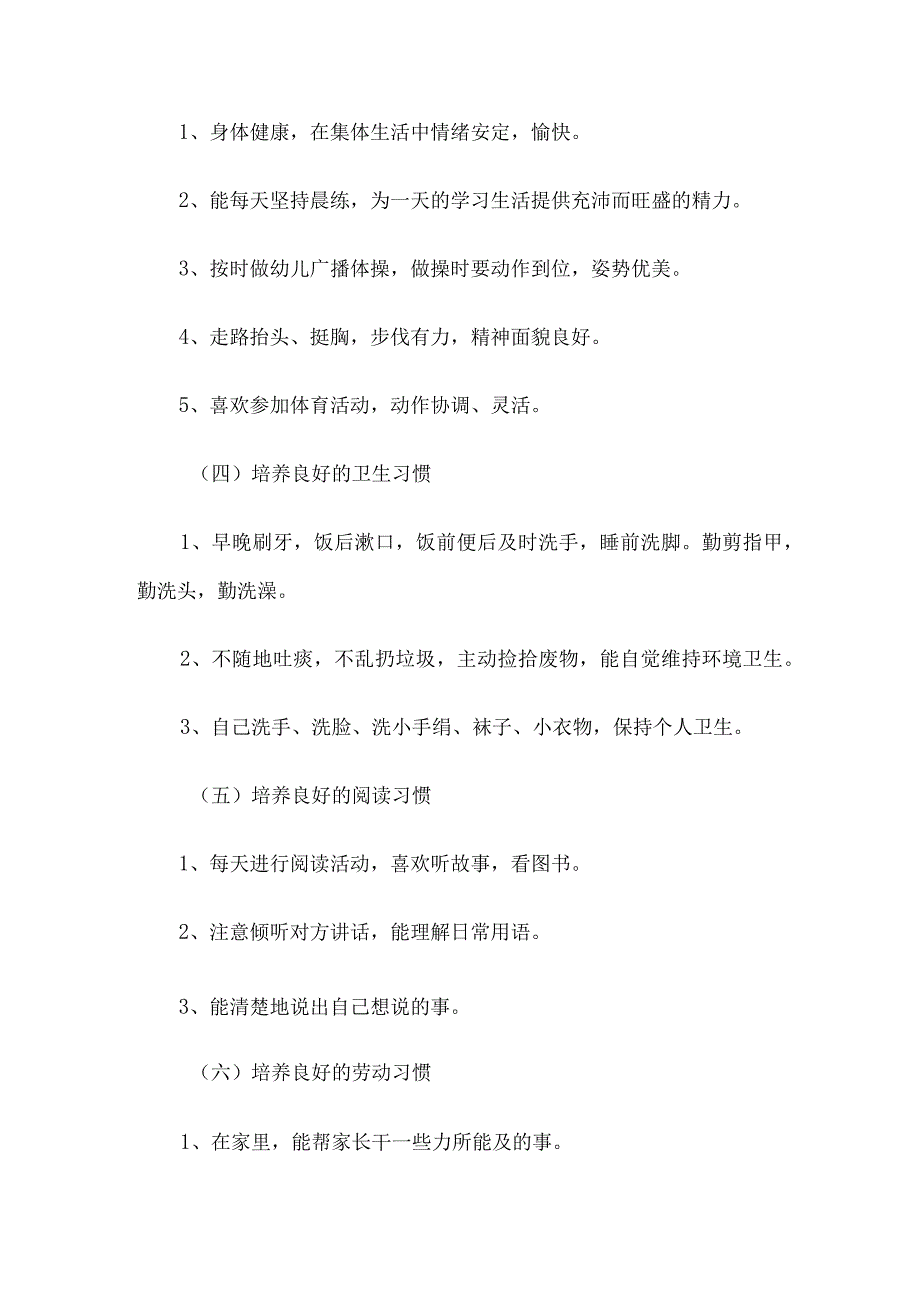 1、身体健康，在集体生活中情绪安定，愉快。

2、能每天坚持晨练，为一天的学习生活提供充沛而旺盛的精力。

3、按时做幼儿广播体操，做操时要动作到位，姿势优美。

4、走路抬头、挺胸，步伐有力，精神面貌良好。

5、喜欢参加体育活动，动作协调、灵活。

（四）培养良好的卫生习惯

1、早晚刷牙，饭后漱口，饭前便后及时洗手，睡前洗脚。勤剪指甲，勤洗头，勤洗澡。

2、不随地吐痰，不乱扔垃圾，主动捡拾废物，能自觉维持环境卫生。

3、自己洗手、洗脸、洗小手绢、袜子、小衣物，保持个人卫生。

（五）培养良好的阅读习惯

1、每天进行阅读活动，喜欢听故事，看图书。

2、注意倾听对方讲话，能理解日常用语。

3、能清楚地说出自己想说的事。

（六）培养良好的劳动习惯

1、在家里，能帮家长干一些力所能及的事。